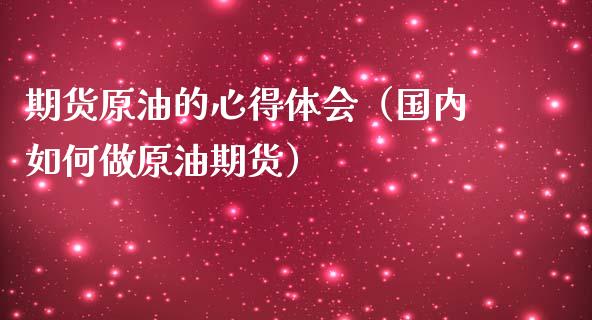 期货原油的心得体会（国内如何做原油期货）